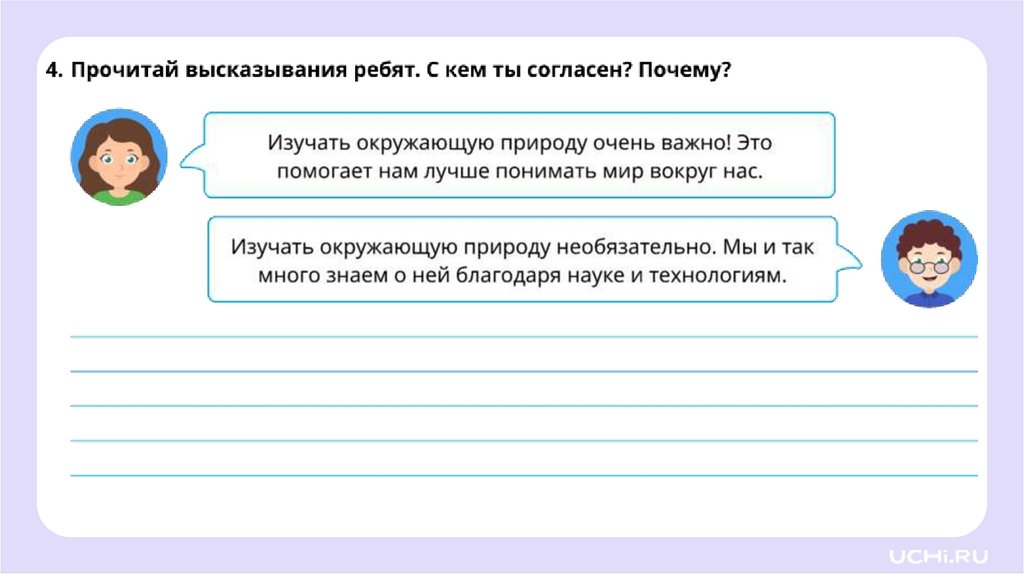 4. Прочитай высказывания ребят. С кем ты согласен? Почему?

Изучать окружающую природу очень важно! Это помогает нам лучше понимать мир вокруг нас.

Изучать окружающую природу необязательно. Мы и так много знаем о ней благодаря науке и технологиям.

____
____
____
____
____

UCHi.RU